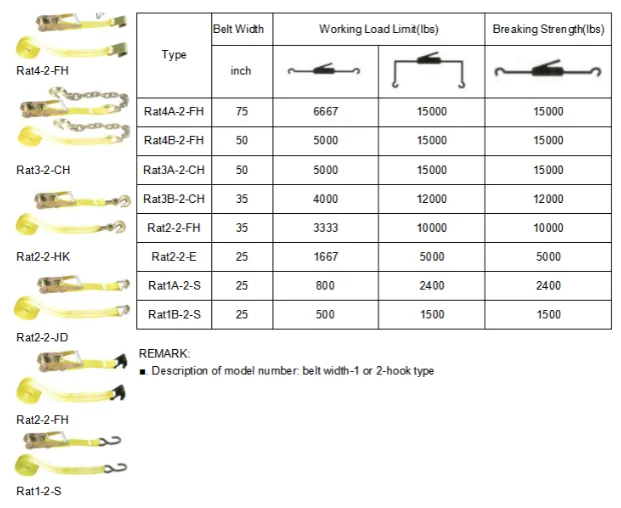 Rat4-2-FH

Rat3-2-CH

Rat2-2-HK

Rat2-2-JD

Rat2-2-FH

Rat1-2-S

| Type | Belt Width | Working Load Limit(lbs) | | Breaking Strength(lbs) |
|---|---|---|---|---|
| | inch | | | |
| Rat4A-2-FH | 75 | 6667 | 15000 | 15000 |
| Rat4B-2-FH | 50 | 5000 | 15000 | 15000 |
| Rat3A-2-CH | 50 | 5000 | 15000 | 15000 |
| Rat3B-2-CH | 35 | 4000 | 12000 | 12000 |
| Rat2-2-FH | 35 | 3333 | 10000 | 10000 |
| Rat2-2-E | 25 | 1667 | 5000 | 5000 |
| Rat1A-2-S | 25 | 800 | 2400 | 2400 |
| Rat1B-2-S | 25 | 500 | 1500 | 1500 |

REMARK:
■. Description of model number: belt width-1 or 2-hook type